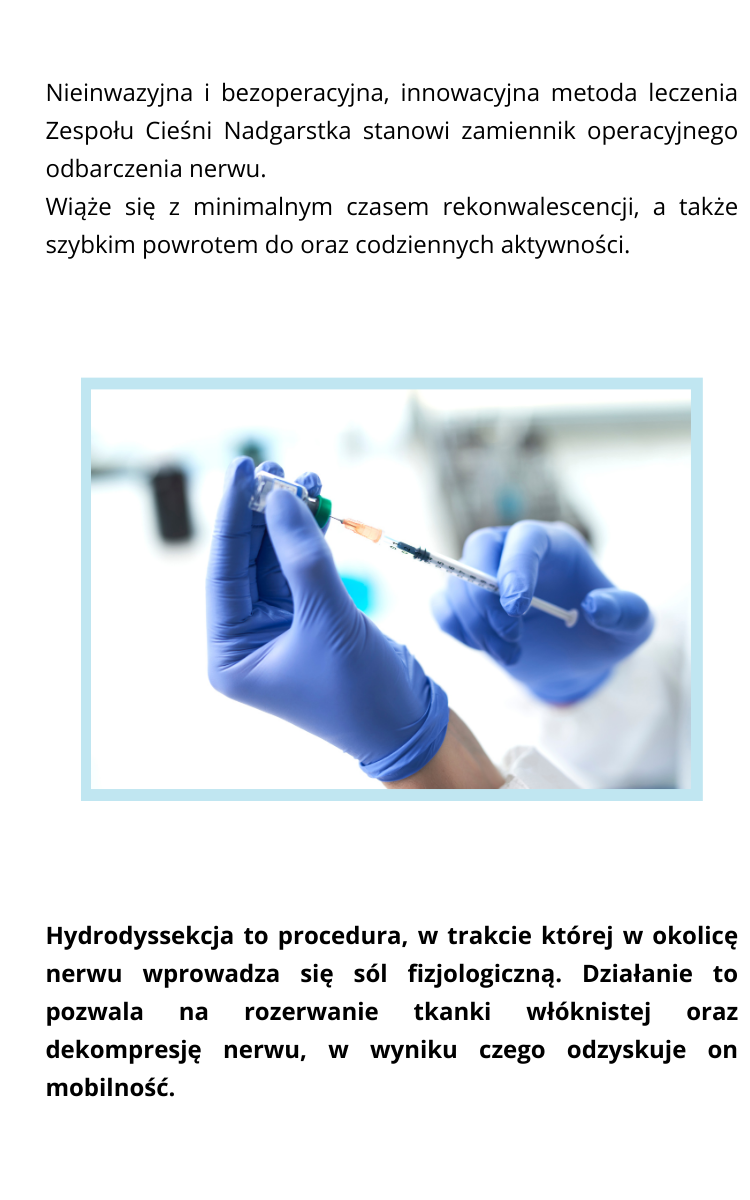 Nieinwazyjna i bezoperacyjna, innowacyjna metoda leczenia Zespołu Cieśni Nadgarstka stanowi zamiennik operacyjnego odbarczenia nerwu.
Wiąże się z minimalnym czasem rekonwalescencji, a także szybkim powrotem do oraz codziennych aktywności.

Hydrodyssekcja to procedura, w trakcie której w okolicę nerwu wprowadza się sól fizjologiczną. Działanie to pozwala na rozerwanie tkanki włóknistej oraz dekompresję nerwu, w wyniku czego odzyskuje on mobilność.